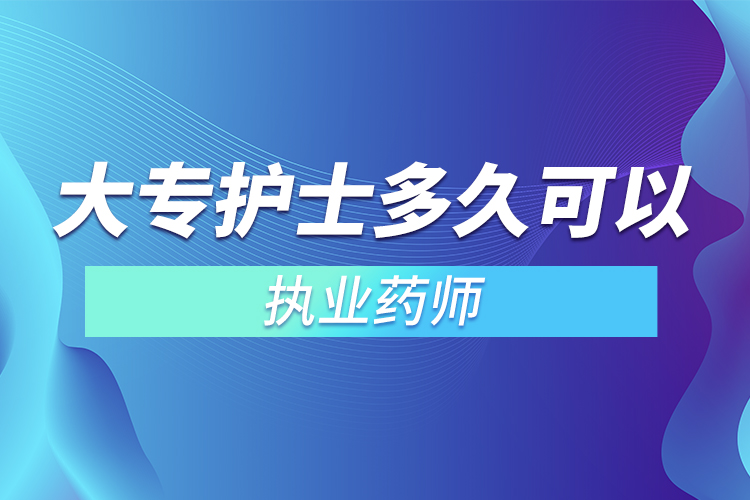 大专护士多久可以

执业药师